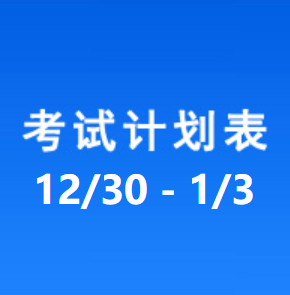 考试计划表
12/30 - 1/3